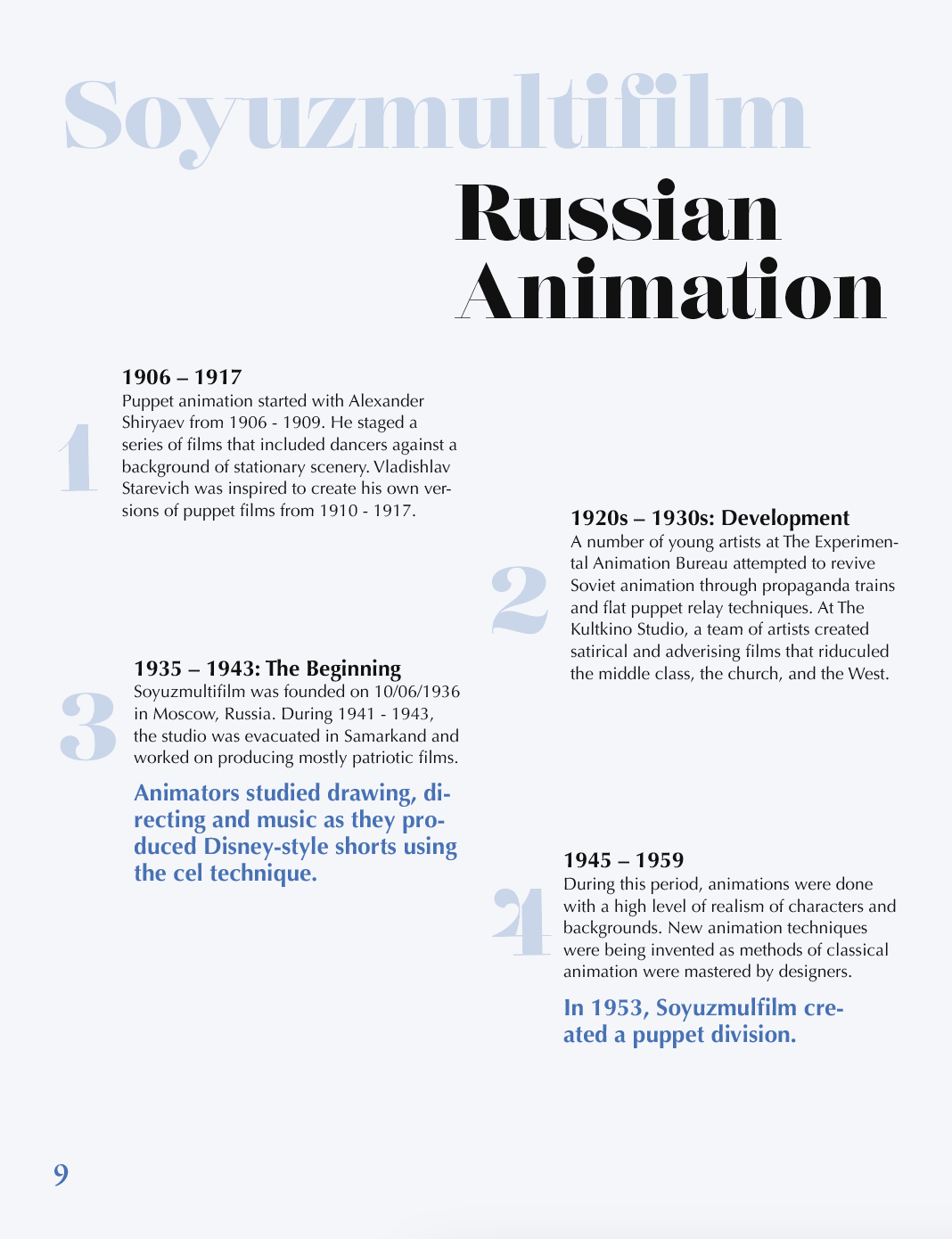 Soyuzmultifilm
Russian Animation

1

1906 – 1917
Puppet animation started with Alexander Shiryaev from 1906 - 1909. He staged a series of films that included dancers against a background of stationary scenery. Vladishlav Starevich was inspired to create his own versions of puppet films from 1910 - 1917.

2

1920s – 1930s: Development
A number of young artists at The Experimental Animation Bureau attempted to revive Soviet animation through propaganda trains and flat puppet relay techniques. At The Kultkino Studio, a team of artists created satirical and adverising films that riduculed the middle class, the church, and the West.

3

1935 – 1943: The Beginning
Soyuzmultifilm was founded on 10/06/1936 in Moscow, Russia. During 1941 - 1943, the studio was evacuated in Samarkand and worked on producing mostly patriotic films.

Animators studied drawing, directing and music as they produced Disney-style shorts using the cel technique.

4

1945 – 1959
During this period, animations were done with a high level of realism of characters and backgrounds. New animation techniques were being invented as methods of classical animation were mastered by designers.

In 1953, Soyuzmulfilm created a puppet division.

9